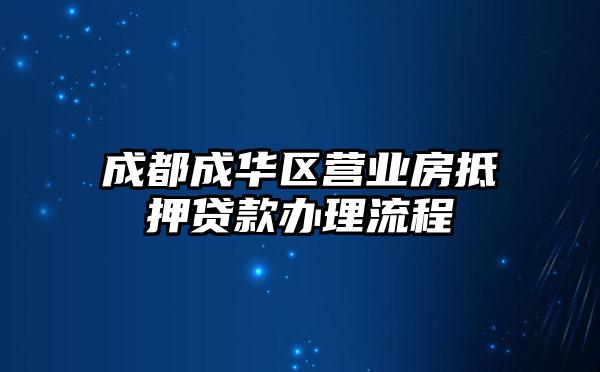 成都成华区营业房抵押贷款办理流程